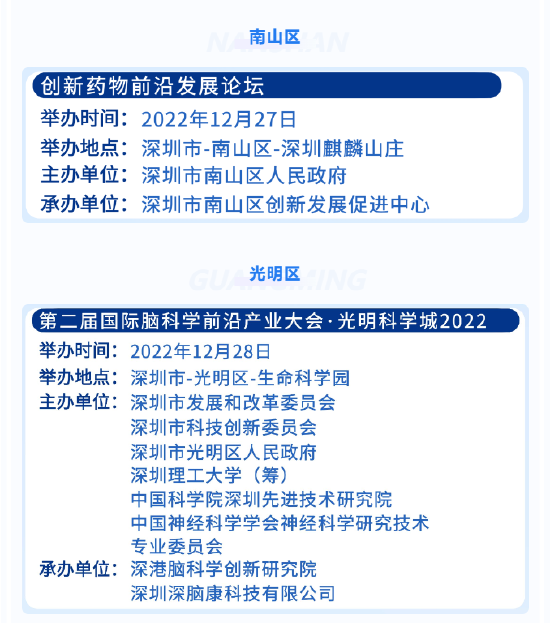 NANSHAN
南山区

创新药物前沿发展论坛

举办时间：2022年12月27日
举办地点：深圳市-南山区-深圳麒麟山庄
主办单位：深圳市南山区人民政府
承办单位：深圳市南山区创新发展促进中心

GUANGMING
光明区

第二届国际脑科学前沿产业大会·光明科学城2022

举办时间：2022年12月28日
举办地点：深圳市-光明区-生命科学园
主办单位：深圳市发展和改革委员会
深圳市科技创新委员会
深圳市光明区人民政府
深圳理工大学（筹）
中国科学院深圳先进技术研究院
中国神经科学学会神经科学研究技术专业委员会
承办单位：深港脑科学创新研究院
深圳深脑康科技有限公司